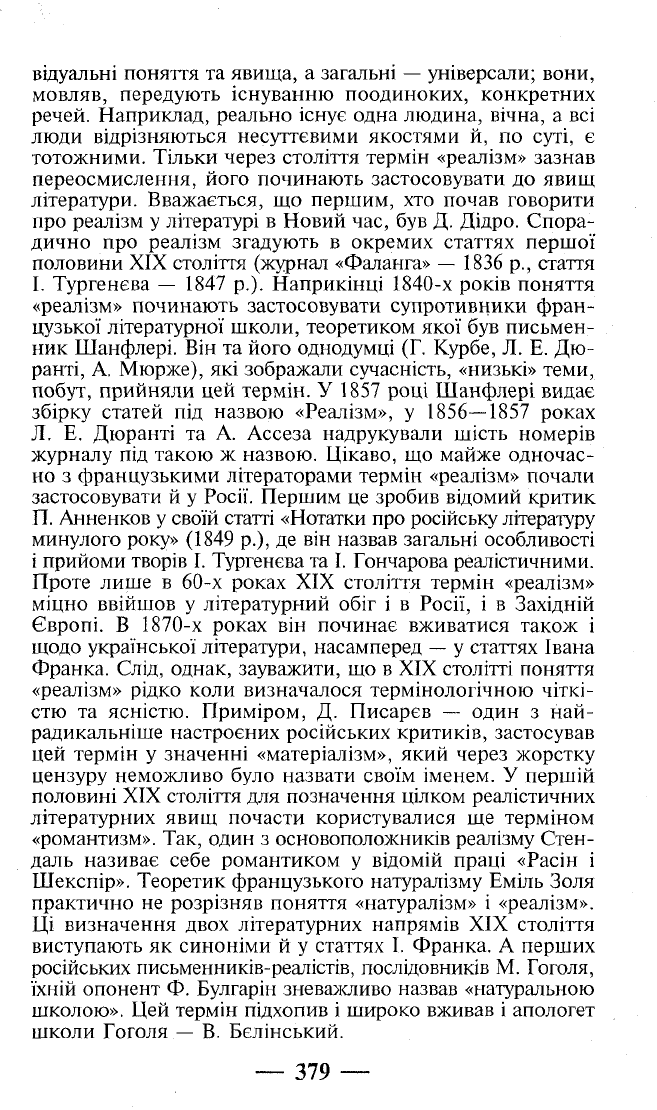 відуальні поняття та явища, а загальні — універсали; вони, мовляв, передують існуванню поодиноких, конкретних речей. Наприклад, реально існує одна людина, вічна, а всі люди відрізняються несуттєвими якостями й, по суті, є тотожними. Тільки через століття термін «реалізм» зазнав переосмислення, його починають застосовувати до явищ літератури. Вважається, що першим, хто почав говорити про реалізм у літературі в Новий час, був Д. Дідро. Спорадично про реалізм згадують в окремих статтях першої половини XIX століття (журнал «Фаланга» — 1836 р., стаття І. Тургенєва — 1847 р.). Наприкінці 1840-х років поняття «реалізм» починають застосовувати супротивники французької літературної школи, теоретиком якої був письменник Шанфлері. Він та його однодумці (Г. Курбе, Л. Е. Дюранті, А. Мюрже), які зображали сучасність, «низькі» теми, побут, прийняли цей термін. У 1857 році Шанфлері видає збірку статей під назвою «Реалізм», у 1856—1857 роках Л. Е. Дюранті та А. Ассеза надрукували шість номерів журналу під такою ж назвою. Цікаво, що майже одночасно з французькими літераторами термін «реалізм» почали застосовувати й у Росії. Першим це зробив відомий критик П. Анненков у своїй статті «Нотатки про російську літературу минулого року» (1849 р.), де він назвав загальні особливості і прийоми творів І. Тургенєва та І. Гончарова реалістичними. Проте лише в 60-х роках XIX століття термін «реалізм» міцно ввійшов у літературний обіг і в Росії, і в Західній Європі. В 1870-х роках він починає вживатися також і щодо української літератури, насамперед — у статтях Івана Франка. Слід, однак, зауважити, що в XIX столітті поняття «реалізм» рідко коли визначалося термінологічною чіткістю та ясністю. Приміром, Д. Писарєв — один з найрадикальніше настроєних російських критиків, застосував цей термін у значенні «матеріалізм», який через жорстку цензуру неможливо було назвати своїм іменем. У першій половині XIX століття для позначення цілком реалістичних літературних явищ почасти користувалися ще терміном «романтизм». Так, один з основоположників реалізму Стендаль називає себе романтиком у відомій праці «Расін і Шекспір». Теоретик французького натуралізму Еміль Золя практично не розрізняв поняття «натуралізм» і «реалізм». Ці визначення двох літературних напрямів XIX століття виступають як синоніми й у статтях І. Франка. А перших російських письменників-реалістів, послідовників М. Гоголя, їхній опонент Ф. Булгарін зневажливо назвав «натуральною школою». Цей термін підхопив і широко вживав і апологет школи Гоголя — В. Бєлінський.

— 379 —